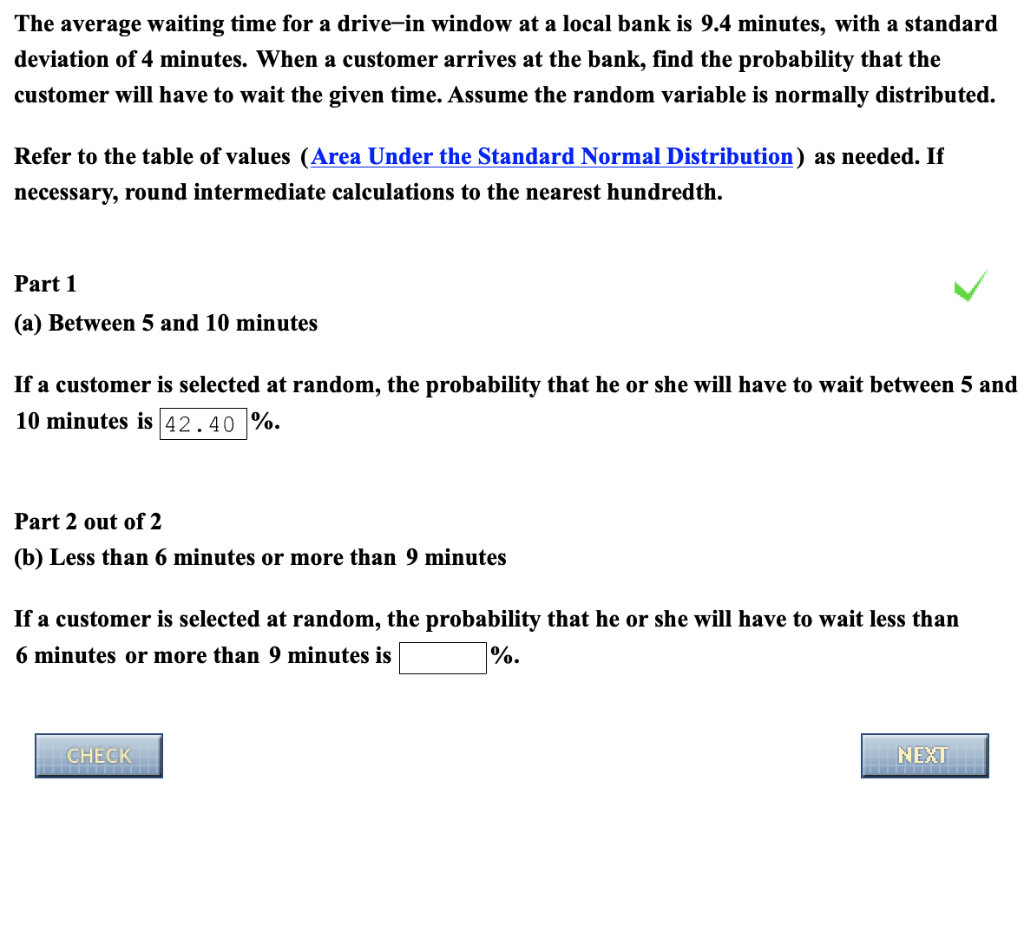 The average waiting time for a drive–in window at a local bank is 9.4 minutes, with a standard deviation of 4 minutes. When a customer arrives at the bank, find the probability that the customer will have to wait the given time. Assume the random variable is normally distributed.

Refer to the table of values (Area Under the Standard Normal Distribution) as needed. If necessary, round intermediate calculations to the nearest hundredth.

Part 1

(a) Between 5 and 10 minutes

If a customer is selected at random, the probability that he or she will have to wait between 5 and 10 minutes is 42.40 %.

Part 2 out of 2

(b) Less than 6 minutes or more than 9 minutes

If a customer is selected at random, the probability that he or she will have to wait less than 6 minutes or more than 9 minutes is %.

CHECK

NEXT